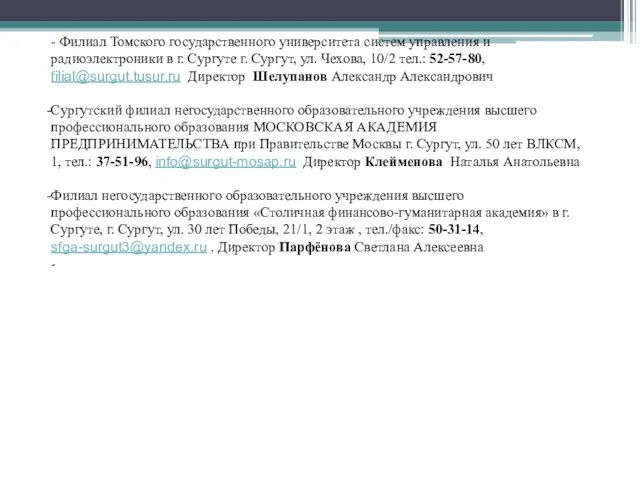 - Филиал Томского государственного университета систем управления и радиоэлектроники в г. Сургуте г. Сургут, ул. Чехова, 10/2 тел.: 52-57-80, filial@surgut.tusur.ru Директор Шелупанов Александр Александрович

-Сургутский филиал негосударственного образовательного учреждения высшего профессионального образования МОСКОВСКАЯ АКАДЕМИЯ ПРЕДПРИНИМАТЕЛЬСТВА при Правительстве Москвы г. Сургут, ул. 50 лет ВЛКСМ, 1, тел.: 37-51-96, info@surgut-mosap.ru Директор Клейменова Наталья Анатольевна

-Филиал негосударственного образовательного учреждения высшего профессионального образования «Столичная финансово-гуманитарная академия» в г. Сургуте, г. Сургут, ул. 30 лет Победы, 21/1, 2 этаж , тел./факс: 50-31-14, sfga-surgut3@yandex.ru . Директор Парфёнова Светлана Алексеевна
-